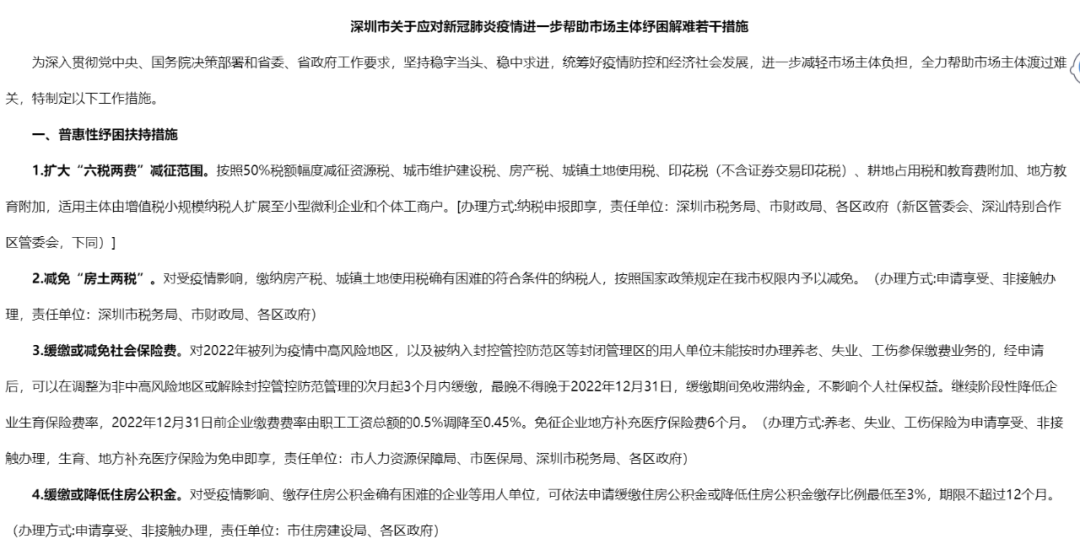 深圳市关于应对新冠肺炎疫情进一步帮助市场主体纾困解难若干措施

为深入贯彻党中央、国务院决策部署和省委、省政府工作要求，坚持稳字当头、稳中求进，统筹好疫情防控和经济社会发展，进一步减轻市场主体负担，全力帮助市场主体渡过难关，特制定以下工作措施。

一、普惠性纾困扶持措施

1.扩大“六税两费”减征范围。按照50%税额幅度减征资源税、城市维护建设税、房产税、城镇土地使用税、印花税（不含证券交易印花税）、耕地占用税和教育费附加、地方教育附加，适用主体由增值税小规模纳税人扩展至小型微利企业和个体工商户。[办理方式:纳税申报即享，责任单位：深圳市税务局、市财政局、各区政府（新区管委会、深汕特别合作区管委会，下同）]

2.减免“房土两税”。对受疫情影响，缴纳房产税、城镇土地使用税确有困难的符合条件的纳税人，按照国家政策规定在我市权限内予以减免。（办理方式:申请享受、非接触办理，责任单位：深圳市税务局、市财政局、各区政府）

3.缓缴或减免社会保险费。对2022年被列为疫情中高风险地区，以及被纳入封控管控防范区等封闭管理区的用人单位未能按时办理养老、失业、工伤参保缴费业务的，经申请后，可以在调整为非中高风险地区或解除封控管控防范管理的次月起3个月内缓缴，最晚不得晚于2022年12月31日，缓缴期间免收滞纳金，不影响个人社保权益。继续阶段性降低企业生育保险费率，2022年12月31日前企业缴费费率由职工工资总额的0.5%调降至0.45%。免征企业地方补充医疗保险费6个月。（办理方式:养老、失业、工伤保险为申请享受、非接触办理，生育、地方补充医疗保险为免申即享，责任单位：市人力资源保障局、市医保局、深圳市税务局、各区政府）

4.缓缴或降低住房公积金。对受疫情影响、缴存住房公积金确有困难的企业等用人单位，可依法申请缓缴住房公积金或降低住房公积金缴存比例最低至3%，期限不超过12个月。（办理方式:申请享受、非接触办理，责任单位：市住房建设局、各区政府）